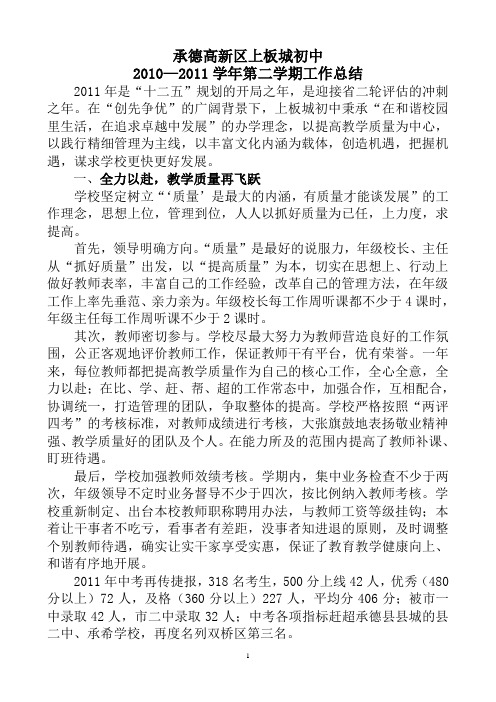 承德高新区上板城初中
2010—2011 学年第二学期工作总结

2011 年是“十二五”规划的开局之年，是迎接省二轮评估的冲刺之年。在“创先争优”的广阔背景下，上板城初中秉承“在和谐校园里生活，在追求卓越中发展”的办学理念，以提高教学质量为中心，以践行精细管理为主线，以丰富文化内涵为载体，创造机遇，把握机遇，谋求学校更快更好发展。

一、全力以赴，教学质量再飞跃

学校坚定树立“‘质量’是最大的内涵，有质量才能谈发展”的工作理念，思想上位，管理到位，人人以抓好质量为己任，上力度，求提高。

首先，领导明确方向。“质量”是最好的说服力，年级校长、主任从“抓好质量”出发，以“提高质量”为本，切实在思想上、行动上做好教师表率，丰富自己的工作经验，改革自己的管理方法，在年级工作上率先垂范、亲力亲为。年级校长每工作周听课都不少于 4 课时，年级主任每工作周听课不少于 2 课时。

其次，教师密切参与。学校尽最大努力为教师营造良好的工作氛围，公正客观地评价教师工作，保证教师干有平台，优有荣誉。一年来，每位教师都把提高教学质量作为自己的核心工作，全心全意，全力以赴；在比、学、赶、帮、超的工作常态中，加强合作，互相配合，协调统一，打造管理的团队，争取整体的提高。学校严格按照“两评四考”的考核标准，对教师成绩进行考核，大张旗鼓地表扬敬业精神强、教学质量好的团队及个人。在能力所及的范围内提高了教师补课、盯班待遇。

最后，学校加强教师效绩考核。学期内，集中业务检查不少于两次，年级领导不定时业务督导不少于四次，按比例纳入教师考核。学校重新制定、出台本校教师职称聘用办法，与教师工资等级挂钩；本着让干事者不吃亏，看事者有差距，没事者知进退的原则，及时调整个别教师待遇，确实让实干家享受实惠，保证了教育教学健康向上、和谐有序地开展。

2011 年中考再传捷报，318 名考生，500 分上线 42 人，优秀（480 分以上）72 人，及格（360 分以上）227 人，平均分 406 分；被市一中录取 42 人，市二中录取 32 人；中考各项指标赶超承德县县城的县二中、承希学校，再度名列双桥区第三名。

1